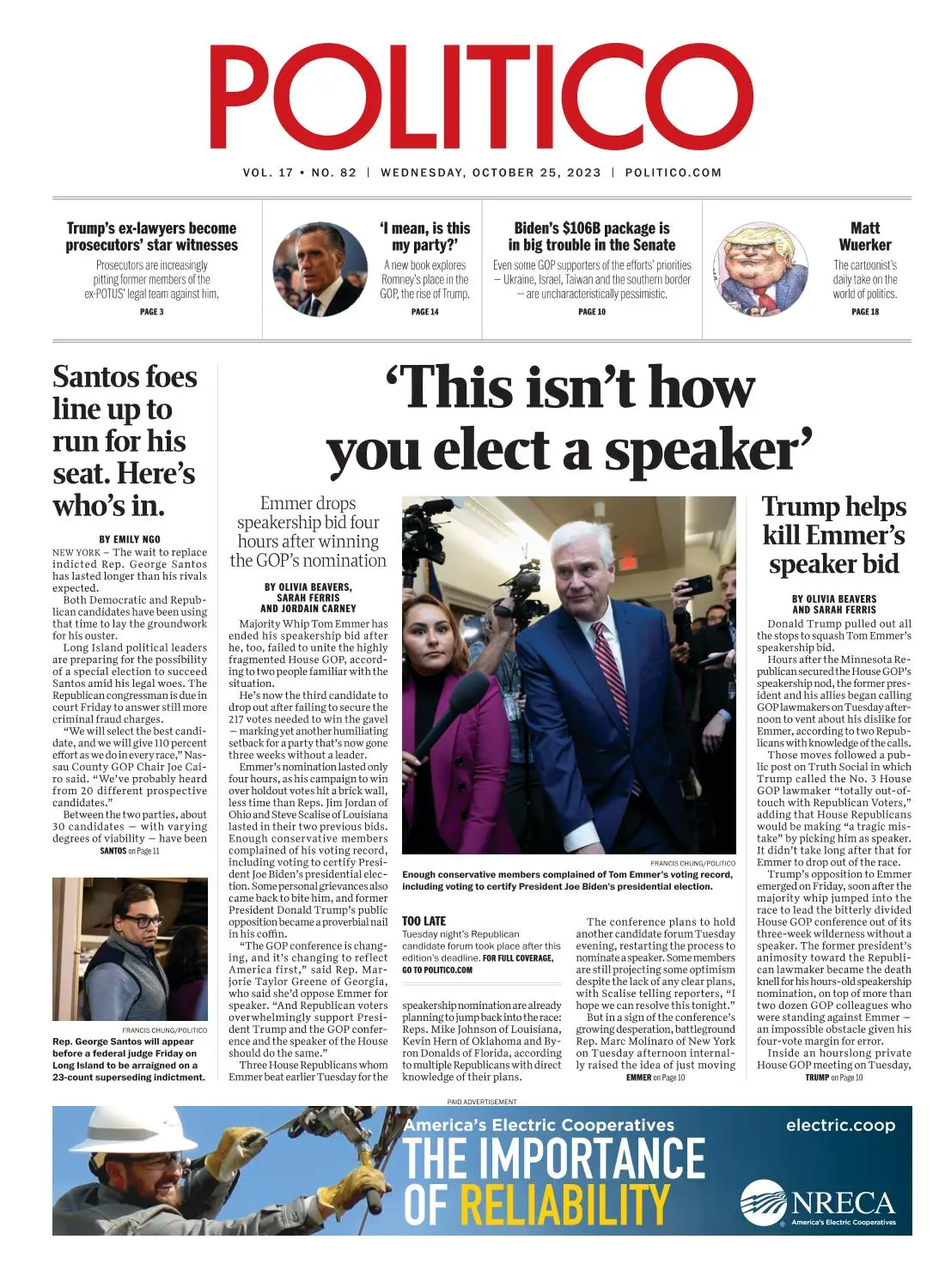 POLITICO

VOL. 17 • NO. 82 | WEDNESDAY, OCTOBER 25, 2023 | POLITICO.COM

Trump's ex-lawyers become prosecutors' star witnesses
Prosecutors are increasingly pitting former members of the ex-POTUS' legal team against him.
PAGE 3

'I mean, is this my party?'
A new book explores Romney's place in the GOP, the rise of Trump.
PAGE 14

Biden's $106B package is in big trouble in the Senate
Even some GOP supporters of the efforts' priorities — Ukraine, Israel, Taiwan and the southern border — are uncharacteristically pessimistic.
PAGE 10

Matt Wuerker
The cartoonist's daily take on the world of politics.
PAGE 18

Santos foes line up to run for his seat. Here's who's in.

BY EMILY NGO

NEW YORK — The wait to replace indicted Rep. George Santos has lasted longer than his rivals expected.

Both Democratic and Republican candidates have been using that time to lay the groundwork for his ouster.

Long Island political leaders are preparing for the possibility of a special election to succeed Santos amid his legal woes. The Republican congressman is due in court Friday to answer still more criminal fraud charges.

"We will select the best candidate, and we will give 110 percent effort as we do in every race," Nassau County GOP Chair Joe Cairo said. "We've probably heard from 20 different prospective candidates."

Between the two parties, about 30 candidates — with varying degrees of viability — have been
SANTOS on Page 11

FRANCIS CHUNG/POLITICO
Rep. George Santos will appear before a federal judge Friday on Long Island to be arraigned on a 23-count superseding indictment.

'This isn't how you elect a speaker'

Emmer drops speakership bid four hours after winning the GOP's nomination

BY OLIVIA BEAVERS, SARAH FERRIS AND JORDAIN CARNEY

Majority Whip Tom Emmer has ended his speakership bid after he, too, failed to unite the highly fragmented House GOP, according to two people familiar with the situation.

He's now the third candidate to drop out after failing to secure the 217 votes needed to win the gavel — marking yet another humiliating setback for a party that's now gone three weeks without a leader.

Emmer's nomination lasted only four hours, as his campaign to win over holdout votes hit a brick wall, less time than Reps. Jim Jordan of Ohio and Steve Scalise of Louisiana lasted in their two previous bids. Enough conservative members complained of his voting record, including voting to certify President Joe Biden's presidential election. Some personal grievances also came back to bite him, and former President Donald Trump's public opposition became a proverbial nail in his coffin.

"The GOP conference is changing, and it's changing to reflect America first," said Rep. Marjorie Taylor Greene of Georgia, who said she'd oppose Emmer for speaker. "And Republican voters overwhelmingly support President Trump and the GOP conference and the speaker of the House should do the same."

Three House Republicans whom Emmer beat earlier Tuesday for the

FRANCIS CHUNG/POLITICO
Enough conservative members complained of Tom Emmer's voting record, including voting to certify President Joe Biden's presidential election.

TOO LATE
Tuesday night's Republican candidate forum took place after this edition's deadline. FOR FULL COVERAGE, GO TO POLITICO.COM

speakership nomination are already planning to jump back into the race: Reps. Mike Johnson of Louisiana, Kevin Hern of Oklahoma and Byron Donalds of Florida, according to multiple Republicans with direct knowledge of their plans.

The conference plans to hold another candidate forum Tuesday evening, restarting the process to nominate a speaker. Some members are still projecting some optimism despite the lack of any clear plans, with Scalise telling reporters, "I hope we can resolve this tonight."

But in a sign of the conference's growing desperation, battleground Rep. Marc Molinaro of New York on Tuesday afternoon internally raised the idea of just moving
EMMER on Page 10

Trump helps kill Emmer's speaker bid

BY OLIVIA BEAVERS AND SARAH FERRIS

Donald Trump pulled out all the stops to squash Tom Emmer's speakership bid.

Hours after the Minnesota Republican secured the House GOP's speakership nod, the former president and his allies began calling GOP lawmakers on Tuesday afternoon to vent about his dislike for Emmer, according to two Republicans with knowledge of the calls.

Those moves followed a public post on Truth Social in which Trump called the No. 3 House GOP lawmaker "totally out-of-touch with Republican Voters," adding that House Republicans would be making "a tragic mistake" by picking him as speaker. It didn't take long after that for Emmer to drop out of the race.

Trump's opposition to Emmer emerged on Friday, soon after the majority whip jumped into the race to lead the bitterly divided House GOP conference out of its three-week wilderness without a speaker. The former president's animosity toward the Republican lawmaker became the death knell for his hours-old speakership nomination, on top of more than two dozen GOP colleagues who were standing against Emmer — an impossible obstacle given his four-vote margin for error.

Inside an hourslong private House GOP meeting on Tuesday,
TRUMP on Page 10

PAID ADVERTISEMENT
America's Electric Cooperatives
THE IMPORTANCE OF RELIABILITY
electric.coop
NRECA
America's Electric Cooperatives